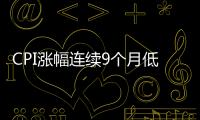 CPI涨幅连续9个月低